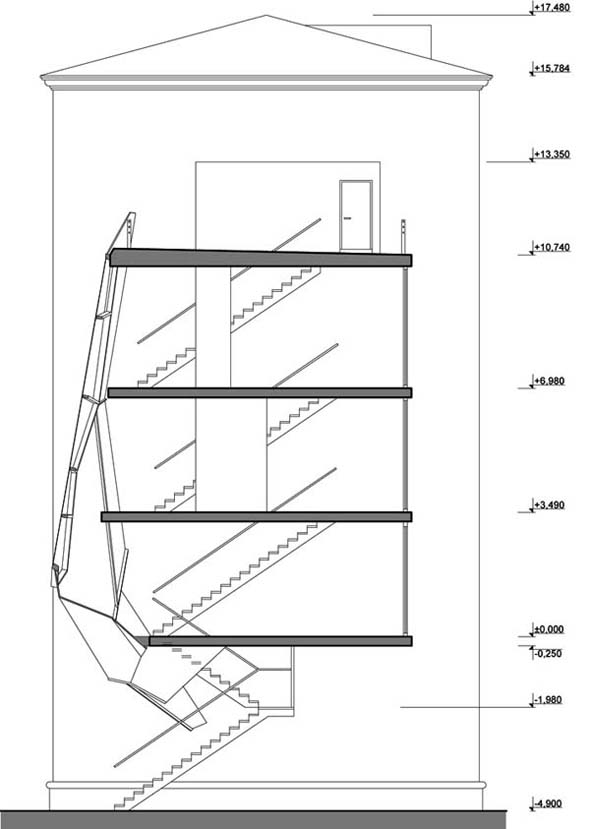 +17,480

+15,784

+13,350

+10,740

+6,980

+3,490

±0,000

-0,250

-1,980

-4,900